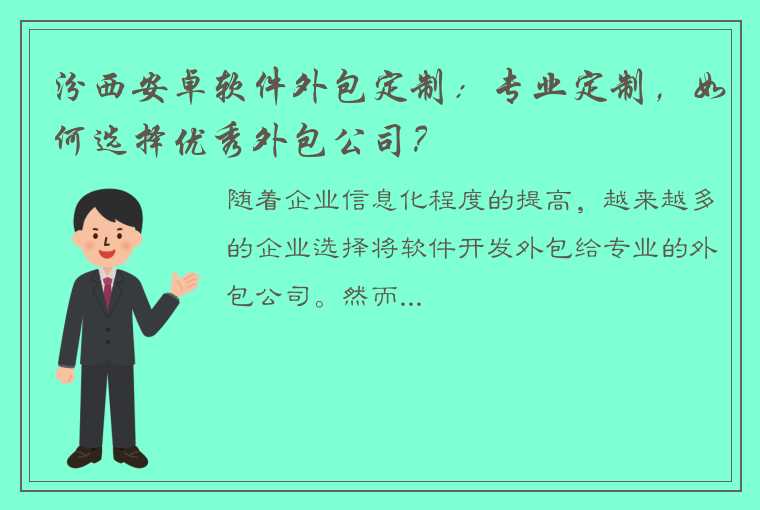 汾西安卓软件外包定制：专业定制，如何选择优秀外包公司？

随着企业信息化程度的提高，越来越多的企业选择将软件开发外包给专业的外包公司。然而...